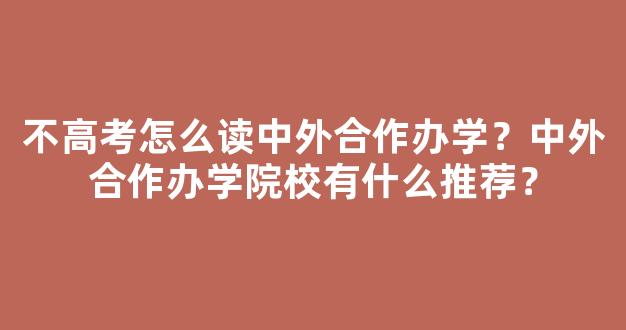 不高考怎么读中外合作办学？中外合作办学院校有什么推荐？